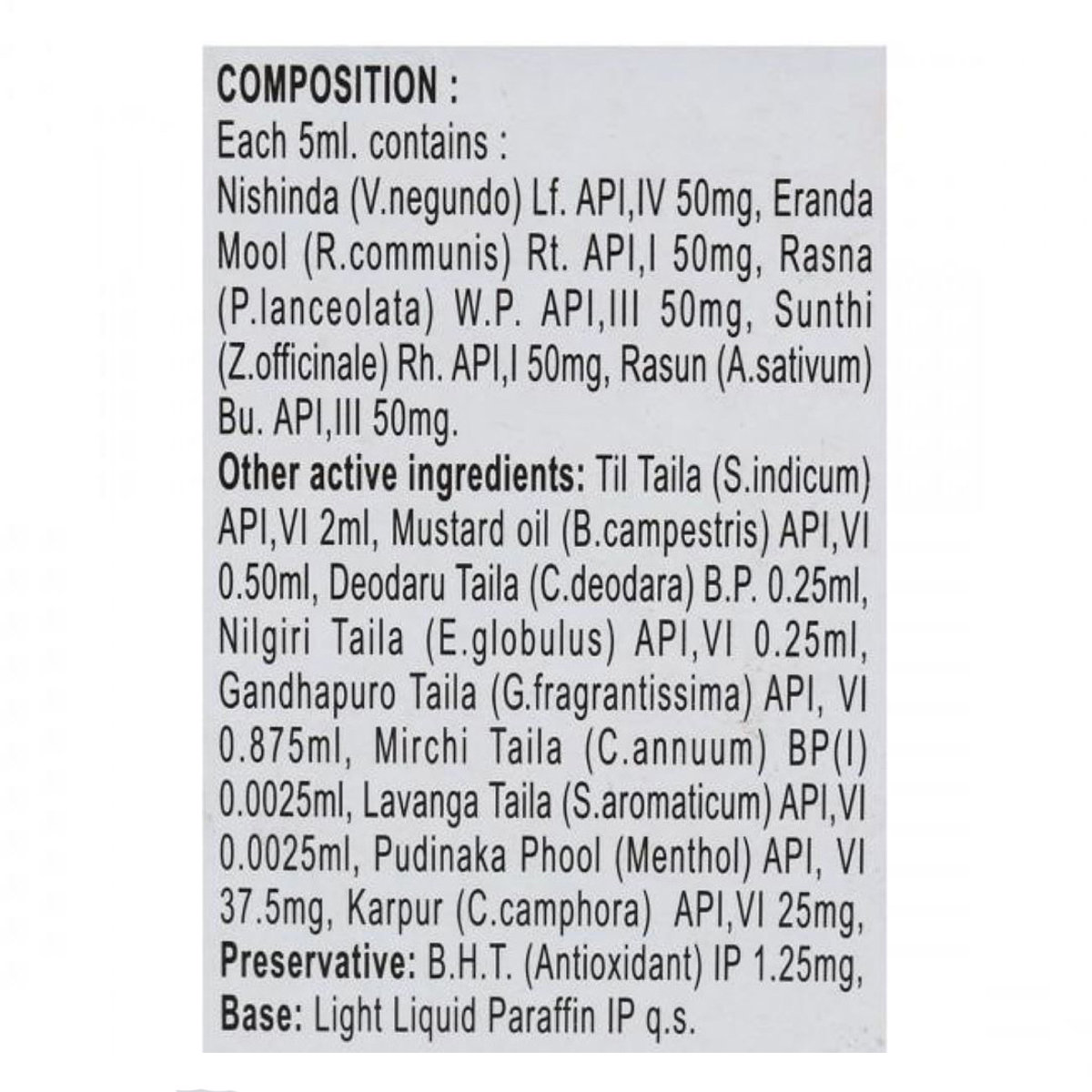 COMPOSITION :
Each 5ml. contains :
Nishinda (V.negundo) Lf. API,IV 50mg, Eranda Mool (R.communis) Rt. API,I 50mg, Rasna (P.lanceolata) W.P. API,III 50mg, Sunthi (Z.officinale) Rh. API,I 50mg, Rasun (A.sativum) Bu. API,III 50mg.
Other active ingredients: Til Taila (S.indicum) API,VI 2ml, Mustard oil (B.campestris) API,VI 0.50ml, Deodaru Taila (C.deodara) B.P. 0.25ml, Nilgiri Taila (E.globulus) API,VI 0.25ml, Gandhapuro Taila (G.fragrantissima) API, VI 0.875ml, Mirchi Taila (C.annuum) BP(I) 0.0025ml, Lavanga Taila (S.aromaticum) API,VI 0.0025ml, Pudinaka Phool (Menthol) API, VI 37.5mg, Karpur (C.camphora) API,VI 25mg,
Preservative: B.H.T. (Antioxidant) IP 1.25mg,
Base: Light Liquid Paraffin IP q.s.